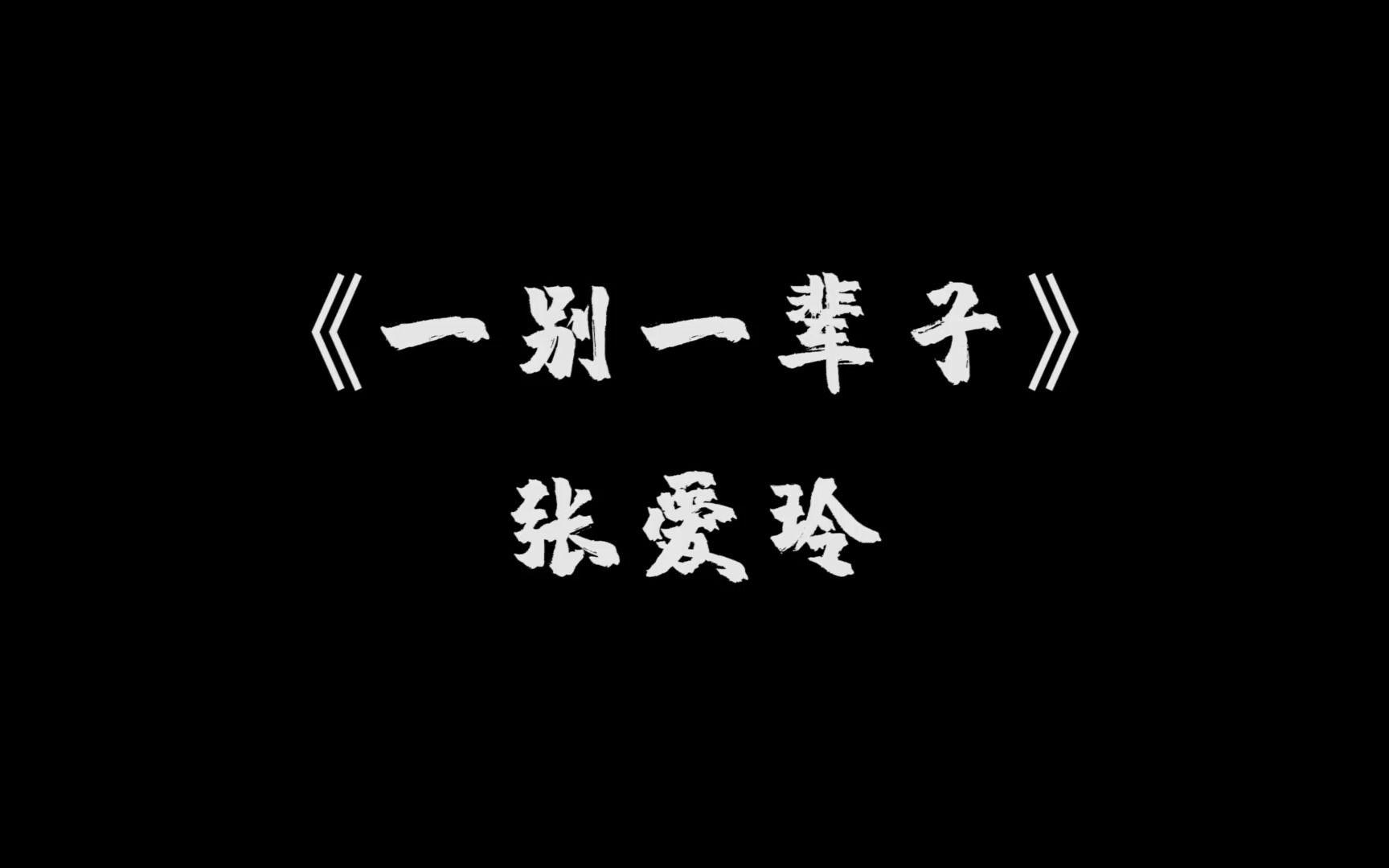 《一别一辈子》

张爱玲